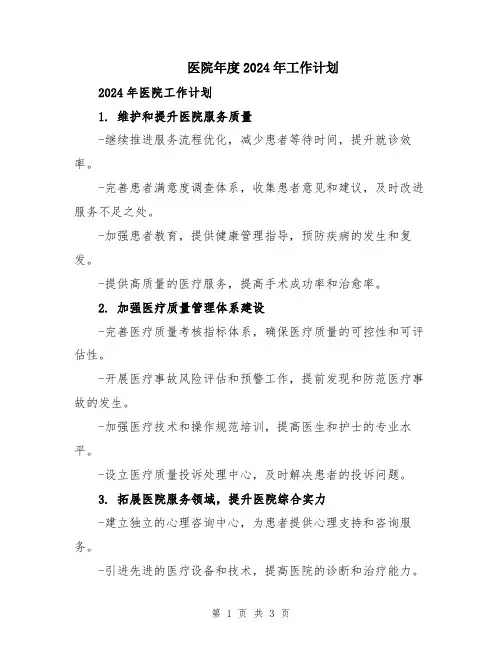 医院年度2024年工作计划

2024年医院工作计划

1. 维护和提升医院服务质量

-继续推进服务流程优化，减少患者等待时间，提升就诊效率。

-完善患者满意度调查体系，收集患者意见和建议，及时改进服务不足之处。

-加强患者教育，提供健康管理指导，预防疾病的发生和复发。

-提供高质量的医疗服务，提高手术成功率和治愈率。

2. 加强医疗质量管理体系建设

-完善医疗质量考核指标体系，确保医疗质量的可控性和可评估性。

-开展医疗事故风险评估和预警工作，提前发现和防范医疗事故的发生。

-加强医疗技术和操作规范培训，提高医生和护士的专业水平。

-设立医疗质量投诉处理中心，及时解决患者的投诉问题。

3. 拓展医院服务领域，提升医院综合实力

-建立独立的心理咨询中心，为患者提供心理支持和咨询服务。

-引进先进的医疗设备和技术，提高医院的诊断和治疗能力。

第 1 页 共 3 页